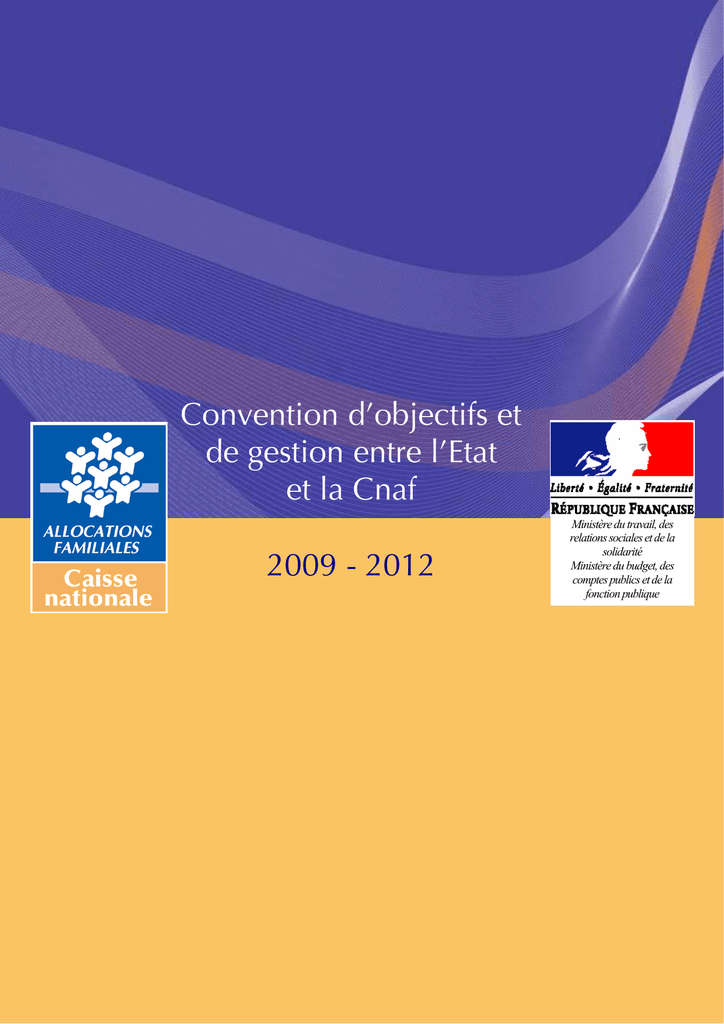 ALLOCATIONS FAMILIALES
Caisse nationale

Convention d'objectifs et de gestion entre l'Etat et la Cnaf

2009 - 2012

Liberté • Égalité • Fraternité
RÉPUBLIQUE FRANÇAISE
Ministère du travail, des relations sociales et de la solidarité
Ministère du budget, des comptes publics et de la fonction publique